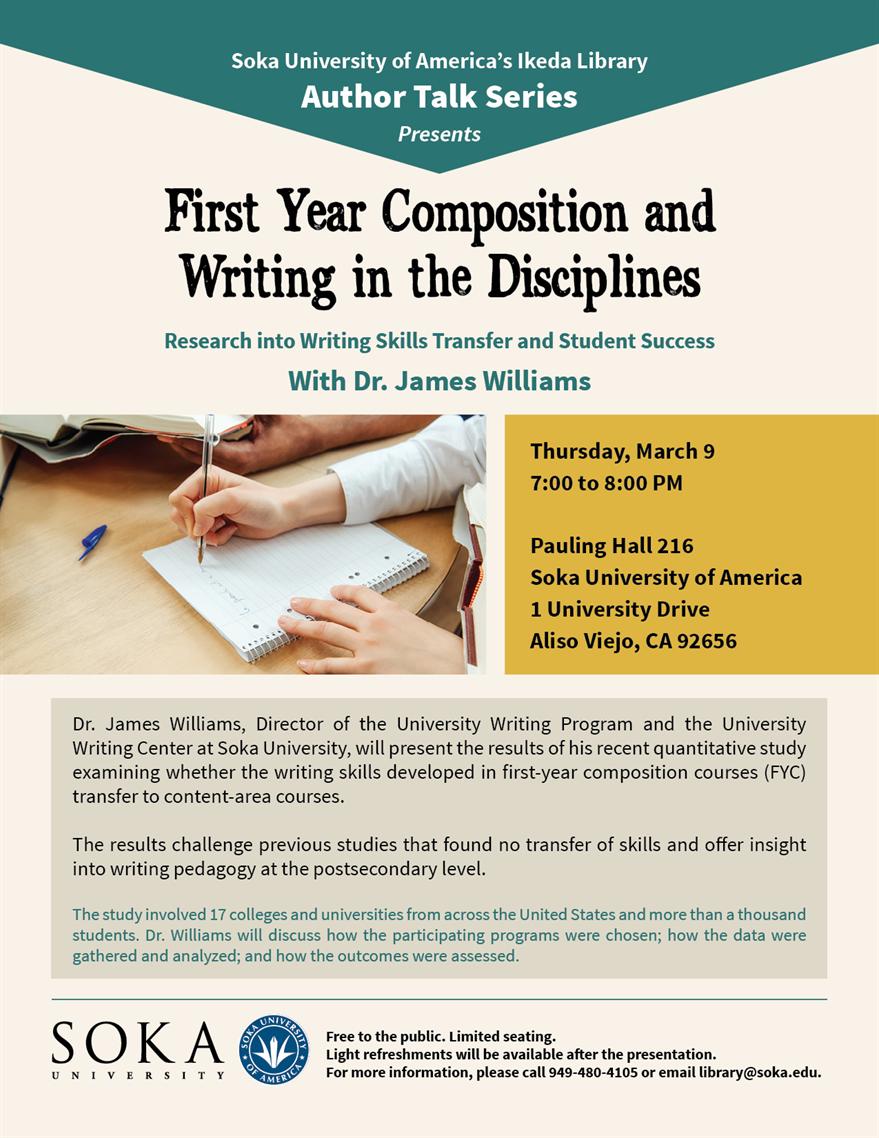 Soka University of America's Ikeda Library
Author Talk Series
Presents

First Year Composition and Writing in the Disciplines

Research into Writing Skills Transfer and Student Success

With Dr. James Williams

Thursday, March 9
7:00 to 8:00 PM

Pauling Hall 216
Soka University of America
1 University Drive
Aliso Viejo, CA 92656

Dr. James Williams, Director of the University Writing Program and the University Writing Center at Soka University, will present the results of his recent quantitative study examining whether the writing skills developed in first-year composition courses (FYC) transfer to content-area courses.

The results challenge previous studies that found no transfer of skills and offer insight into writing pedagogy at the postsecondary level.

The study involved 17 colleges and universities from across the United States and more than a thousand students. Dr. Williams will discuss how the participating programs were chosen; how the data were gathered and analyzed; and how the outcomes were assessed.

SOKA
UNIVERSITY

SOKA UNIVERSITY OF AMERICA

Free to the public. Limited seating.
Light refreshments will be available after the presentation.
For more information, please call 949-480-4105 or email library@soka.edu.